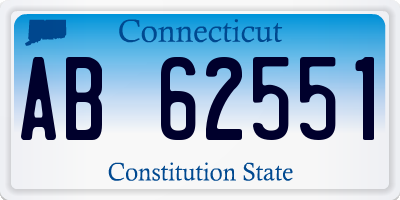 Connecticut

AB 62551

Constitution State